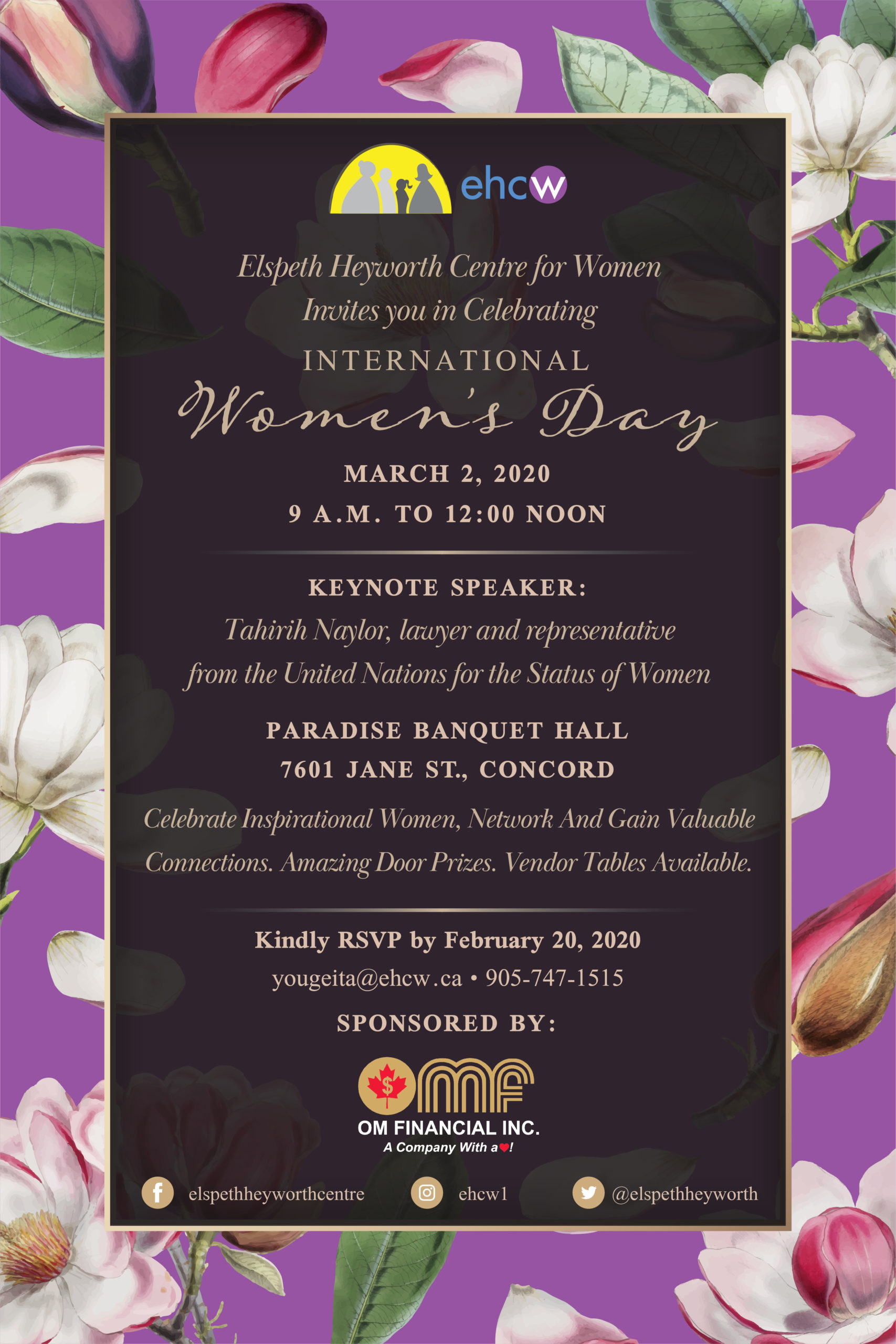 ehcw

Elspeth Heyworth Centre for Women
Invites you in Celebrating

INTERNATIONAL
Women's Day

MARCH 2, 2020
9 A.M. TO 12:00 NOON

KEYNOTE SPEAKER:
Tahirih Naylor, lawyer and representative from the United Nations for the Status of Women

PARADISE BANQUET HALL
7601 JANE ST., CONCORD

Celebrate Inspirational Women, Network And Gain Valuable Connections. Amazing Door Prizes. Vendor Tables Available.

Kindly RSVP by February 20, 2020
yougeita@ehcw.ca • 905-747-1515

SPONSORED BY:

$ OMF
OM FINANCIAL INC.
A Company With a ♥!

elspethheyworthcentre ehcw1 @elspethheyworth